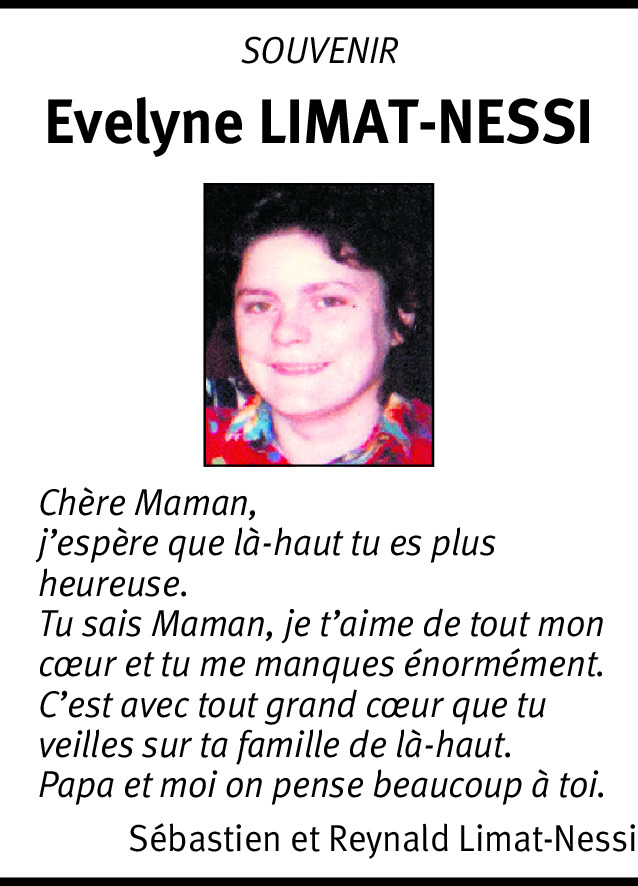 SOUVENIR

Evelyne LIMAT-NESSI

Chère Maman,
j'espère que là-haut tu es plus heureuse.
Tu sais Maman, je t'aime de tout mon cœur et tu me manques énormément.
C'est avec tout grand cœur que tu veilles sur ta famille de là-haut.
Papa et moi on pense beaucoup à toi.

Sébastien et Reynald Limat-Nessi